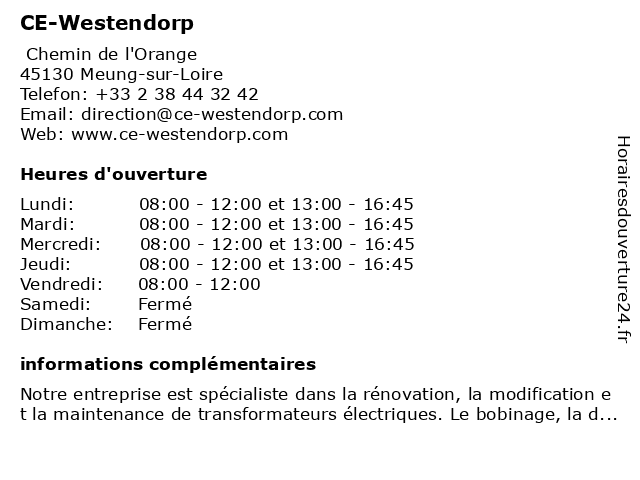 CE-Westendorp

Chemin de l'Orange
45130 Meung-sur-Loire
Telefon: +33 2 38 44 32 42
Email: direction@ce-westendorp.com
Web: www.ce-westendorp.com

Heures d'ouverture

| | |
|---|---|
| Lundi: | 08:00 - 12:00 et 13:00 - 16:45 |
| Mardi: | 08:00 - 12:00 et 13:00 - 16:45 |
| Mercredi: | 08:00 - 12:00 et 13:00 - 16:45 |
| Jeudi: | 08:00 - 12:00 et 13:00 - 16:45 |
| Vendredi: | 08:00 - 12:00 |
| Samedi: | Fermé |
| Dimanche: | Fermé |

informations complémentaires

Notre entreprise est spécialiste dans la rénovation, la modification e t la maintenance de transformateurs électriques. Le bobinage, la d...

Horairesdouverture24.fr